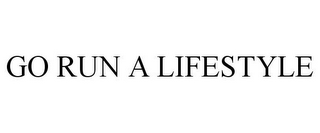 GO RUN A LIFESTYLE